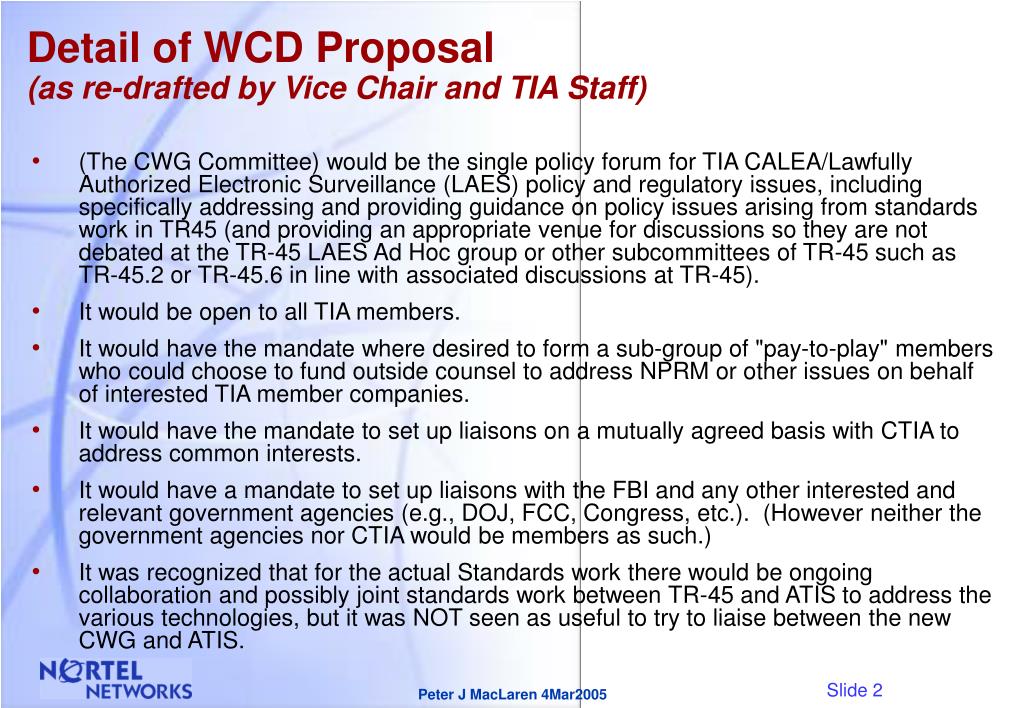 Detail of WCD Proposal
(as re-drafted by Vice Chair and TIA Staff)

• (The CWG Committee) would be the single policy forum for TIA CALEA/Lawfully Authorized Electronic Surveillance (LAES) policy and regulatory issues, including specifically addressing and providing guidance on policy issues arising from standards work in TR45 (and providing an appropriate venue for discussions so they are not debated at the TR-45 LAES Ad Hoc group or other subcommittees of TR-45 such as TR-45.2 or TR-45.6 in line with associated discussions at TR-45).

• It would be open to all TIA members.

• It would have the mandate where desired to form a sub-group of "pay-to-play" members who could choose to fund outside counsel to address NPRM or other issues on behalf of interested TIA member companies.

• It would have the mandate to set up liaisons on a mutually agreed basis with CTIA to address common interests.

• It would have a mandate to set up liaisons with the FBI and any other interested and relevant government agencies (e.g., DOJ, FCC, Congress, etc.). (However neither the government agencies nor CTIA would be members as such.)

• It was recognized that for the actual Standards work there would be ongoing collaboration and possibly joint standards work between TR-45 and ATIS to address the various technologies, but it was NOT seen as useful to try to liaise between the new CWG and ATIS.

NORTEL NETWORKS

Peter J MacLaren 4Mar2005

Slide 2